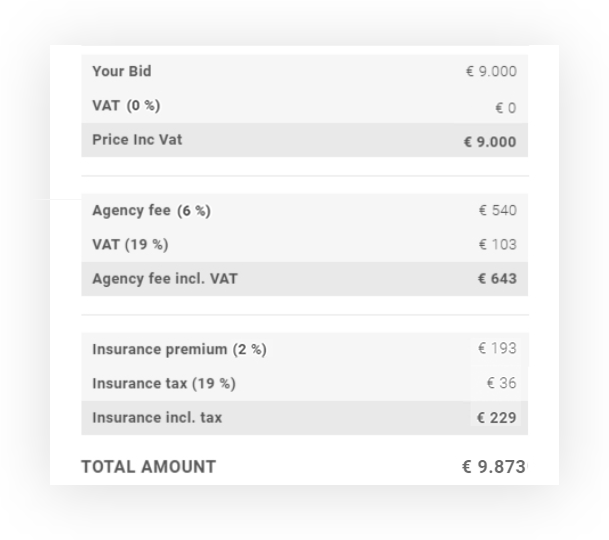 | | |
|---|---|
| Your Bid | € 9.000 |
| VAT (0 %) | € 0 |
| Price Inc Vat | € 9.000 |

| | |
|---|---|
| Agency fee (6 %) | € 540 |
| VAT (19 %) | € 103 |
| Agency fee incl. VAT | € 643 |

| | |
|---|---|
| Insurance premium (2 %) | € 193 |
| Insurance tax (19 %) | € 36 |
| Insurance incl. tax | € 229 |

TOTAL AMOUNT € 9.873